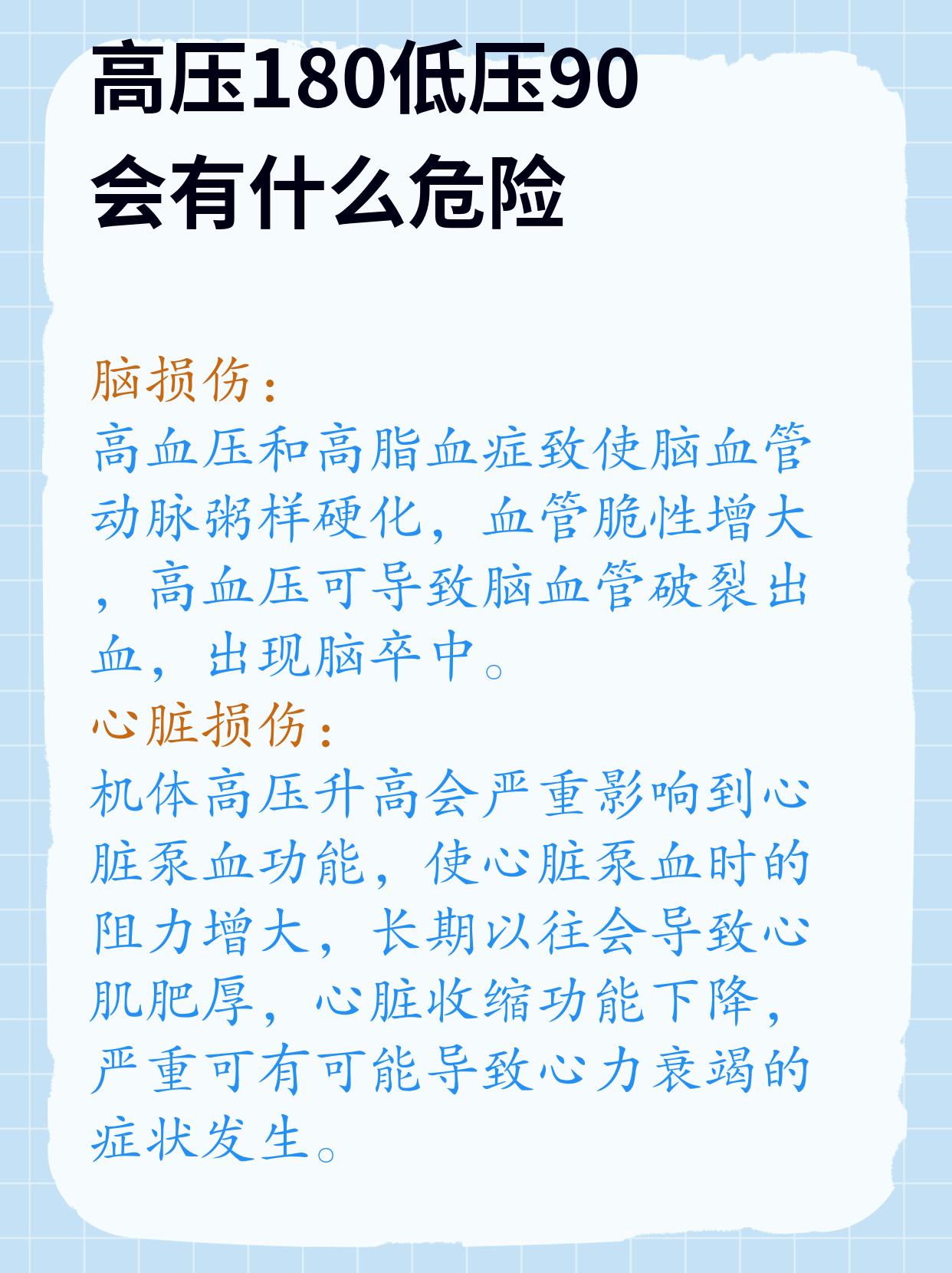 高压180低压90
会有什么危险

脑损伤：
高血压和高脂血症致使脑血管动脉粥样硬化，血管脆性增大，高血压可导致脑血管破裂出血，出现脑卒中。
心脏损伤：
机体高压升高会严重影响到心脏泵血功能，使心脏泵血时的阻力增大，长期以往会导致心肌肥厚，心脏收缩功能下降，严重可有可能导致心力衰竭的症状发生。